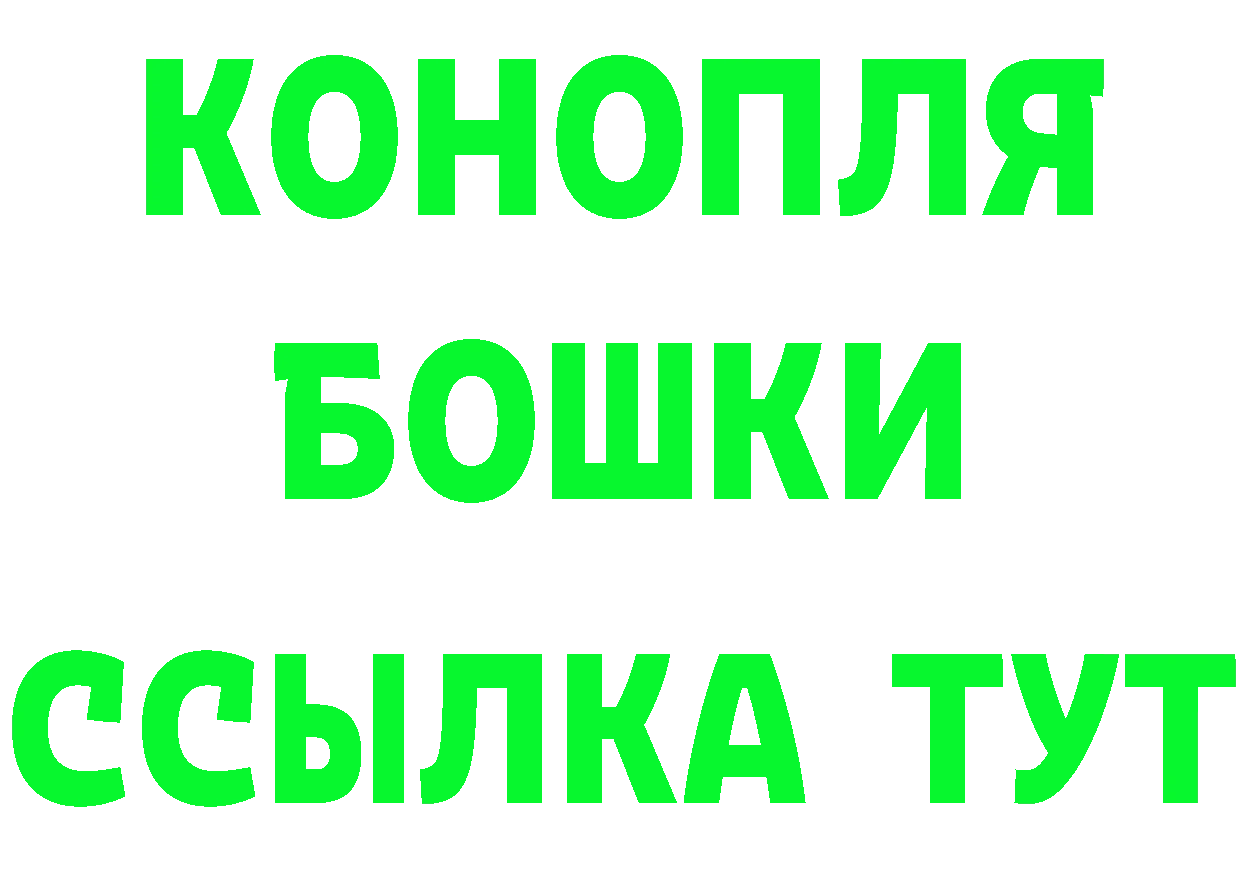 КОНОПЛЯ
БОШКИ
ССЫЛКА ТУТ